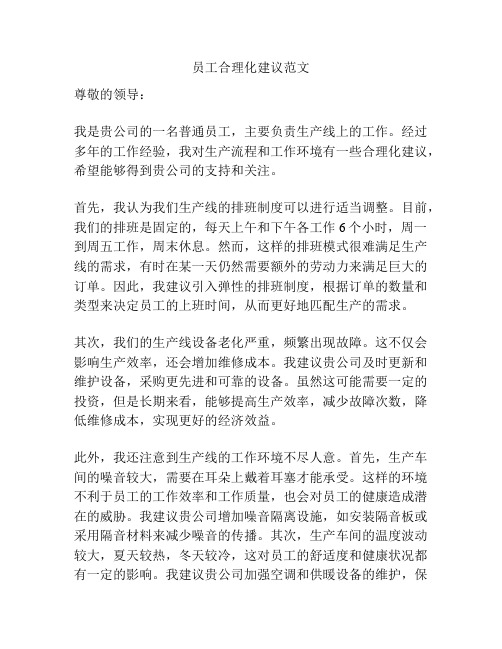 员工合理化建议范文

尊敬的领导：

我是贵公司的一名普通员工，主要负责生产线上的工作。经过多年的工作经验，我对生产流程和工作环境有一些合理化建议，希望能够得到贵公司的支持和关注。

首先，我认为我们生产线的排班制度可以进行适当调整。目前，我们的排班是固定的，每天上午和下午各工作6个小时，周一到周五工作，周末休息。然而，这样的排班模式很难满足生产线的需求，有时在某一天仍然需要额外的劳动力来满足巨大的订单。因此，我建议引入弹性的排班制度，根据订单的数量和类型来决定员工的上班时间，从而更好地匹配生产的需求。

其次，我们的生产线设备老化严重，频繁出现故障。这不仅会影响生产效率，还会增加维修成本。我建议贵公司及时更新和维护设备，采购更先进和可靠的设备。虽然这可能需要一定的投资，但是长期来看，能够提高生产效率，减少故障次数，降低维修成本，实现更好的经济效益。

此外，我还注意到生产线的工作环境不尽人意。首先，生产车间的噪音较大，需要在耳朵上戴着耳塞才能承受。这样的环境不利于员工的工作效率和工作质量，也会对员工的健康造成潜在的威胁。我建议贵公司增加噪音隔离设施，如安装隔音板或采用隔音材料来减少噪音的传播。其次，生产车间的温度波动较大，夏天较热，冬天较冷，这对员工的舒适度和健康状况都有一定的影响。我建议贵公司加强空调和供暖设备的维护，保